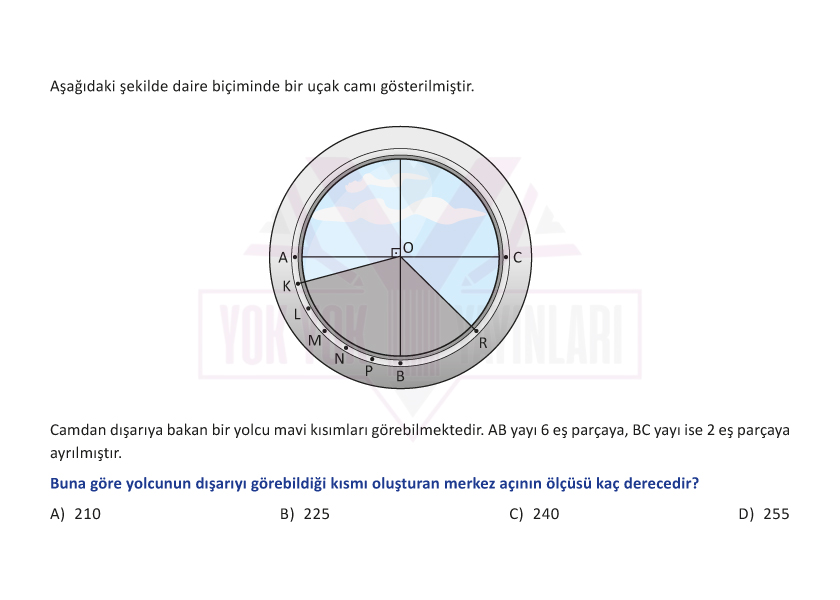 Aşağıdaki şekilde daire biçiminde bir uçak camı gösterilmiştir.

O
A
C
K
L
M
N
P
B
R

YOK YOK YAYINLARI

Camdan dışarıya bakan bir yolcu mavi kısımları görebilmektedir. AB yayı 6 eş parçaya, BC yayı ise 2 eş parçaya ayrılmıştır.

Buna göre yolcunun dışarıyı görebildiği kısmı oluşturan merkez açının ölçüsü kaç derecedir?

A) 210
B) 225
C) 240
D) 255